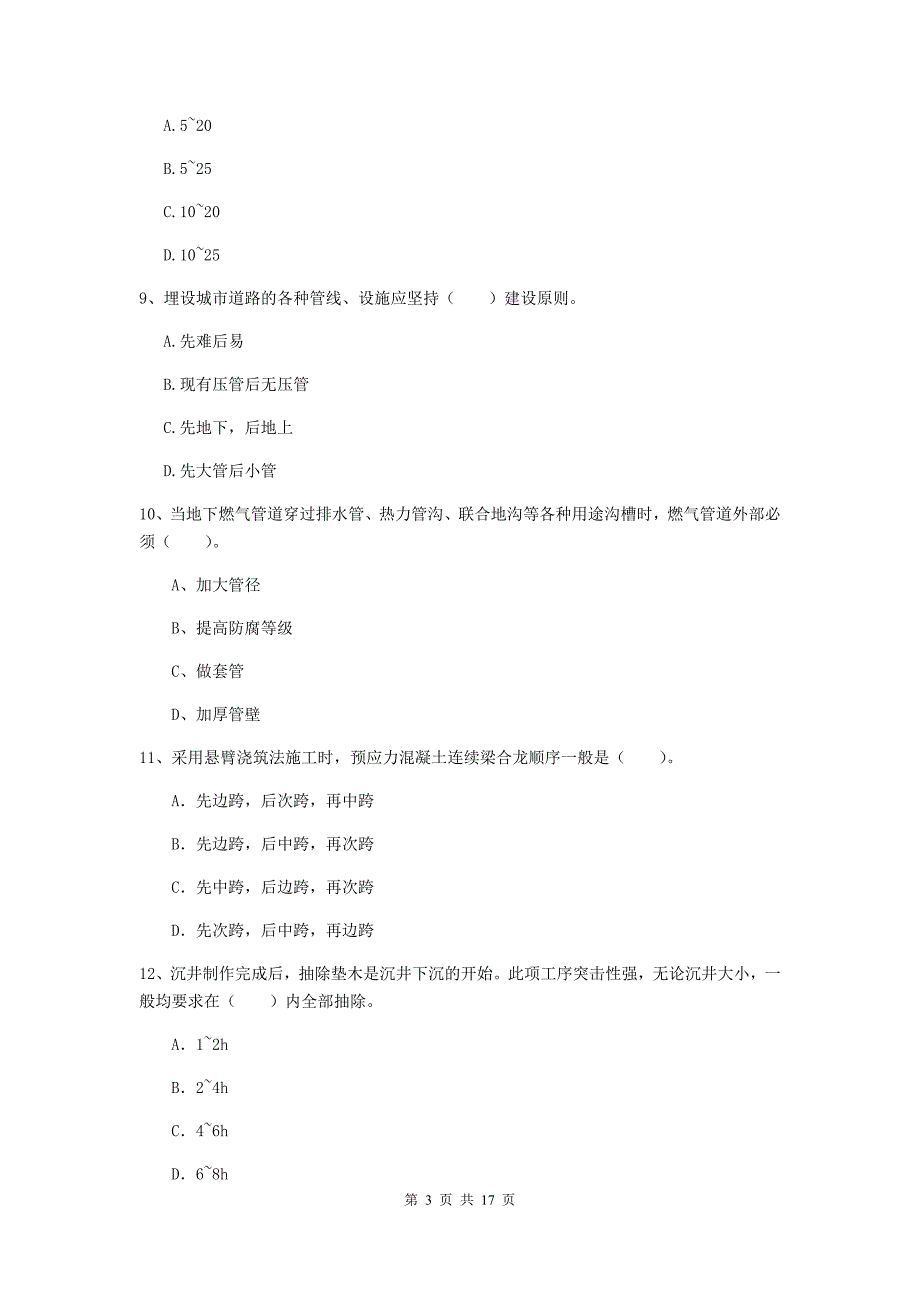 A. 5~20

B. 5~25

C. 10~20

D. 10~25

9、埋设城市道路的各种管线、设施应坚持（　　）建设原则。

A. 先难后易

B. 现有压管后无压管

C. 先地下，后地上

D. 先大管后小管

10、当地下燃气管道穿过排水管、热力管沟、联合地沟等各种用途沟槽时，燃气管道外部必须（　　）。

A、加大管径

B、提高防腐等级

C、做套管

D、加厚管壁

11、采用悬臂浇筑法施工时，预应力混凝土连续梁合龙顺序一般是（　　）。

A. 先边跨，后次跨，再中跨

B. 先边跨，后中跨，再次跨

C. 先中跨，后边跨，再次跨

D. 先次跨，后中跨，再边跨

12、沉井制作完成后，抽除垫木是沉井下沉的开始。此项工序突击性强，无论沉井大小，一般均要求在（　　）内全部抽除。

A. 1~2h

B. 2~4h

C. 4~6h

D. 6~8h

第 3 页 共 17 页